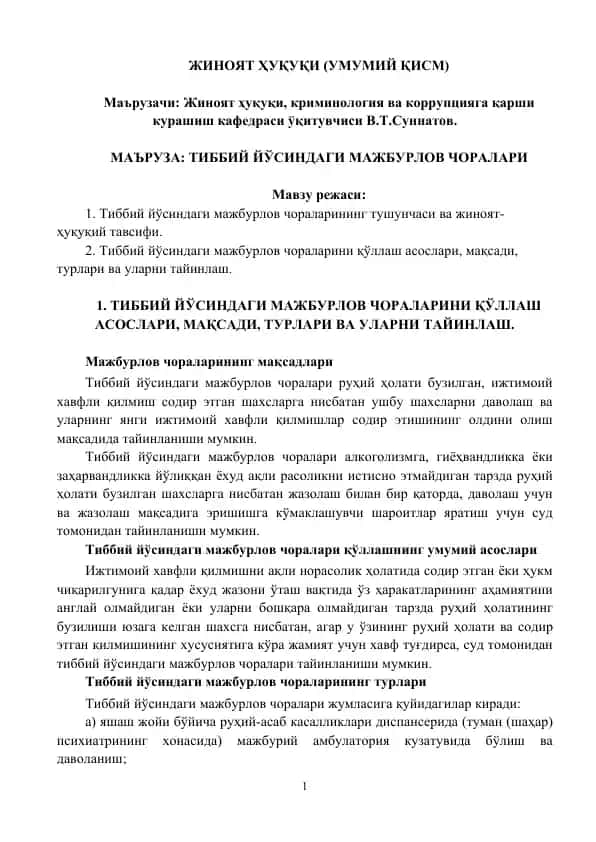 ЖИНОЯТ ҲУҚУҚИ (УМУМИЙ ҚИСМ)

Маърузачи: Жиноят ҳуқуқи, криминология ва коррупцияга қарши курашиш кафедраси ўқитувчиси В.Т.Суннатов.

МАЪРУЗА: ТИББИЙ ЙЎСИНДАГИ МАЖБУРЛОВ ЧОРАЛАРИ

Мавзу режаси:

1. Тиббий йўсиндаги мажбурлов чораларининг тушунчаси ва жиноят-ҳуқуқий тавсифи.

2. Тиббий йўсиндаги мажбурлов чораларини қўллаш асослари, мақсади, турлари ва уларни тайинлаш.

1. ТИББИЙ ЙЎСИНДАГИ МАЖБУРЛОВ ЧОРАЛАРИНИ ҚЎЛЛАШ АСОСЛАРИ, МАҚСАДИ, ТУРЛАРИ ВА УЛАРНИ ТАЙИНЛАШ.

Мажбурлов чораларининг мақсадлари

Тиббий йўсиндаги мажбурлов чоралари руҳий ҳолати бузилган, ижтимоий хавфли қилмиш содир этган шахсларга нисбатан ушбу шахсларни даволаш ва уларнинг янги ижтимоий хавфли қилмишлар содир этишининг олдини олиш мақсадида тайинланиши мумкин.

Тиббий йўсиндаги мажбурлов чоралари алкоголизмга, гиёҳвандликка ёки заҳарвандликка йўлиққан ёхуд ақли расоликни истисно этмайдиган тарзда руҳий ҳолати бузилган шахсларга нисбатан жазолаш билан бир қаторда, даволаш учун ва жазолаш мақсадига эришишга кўмаклашувчи шароитлар яратиш учун суд томонидан тайинланиши мумкин.

Тиббий йўсиндаги мажбурлов чоралари қўллашнинг умумий асослари

Ижтимоий хавфли қилмишни ақли норасолик ҳолатида содир этган ёки ҳукм чиқарилгунига қадар ёхуд жазони ўташ вақтида ўз ҳаракатларининг аҳамиятини англай олмайдиган ёки уларни бошқара олмайдиган тарзда руҳий ҳолатининг бузилиши юзага келган шахсга нисбатан, агар у ўзининг руҳий ҳолати ва содир этган қилмишининг хусусиятига кўра жамият учун хавф туғдирса, суд томонидан тиббий йўсиндаги мажбурлов чоралари тайинланиши мумкин.

Тиббий йўсиндаги мажбурлов чораларининг турлари

Тиббий йўсиндаги мажбурлов чоралари жумласига қуйидагилар киради:

а) яшаш жойи бўйича руҳий-асаб касалликлари диспансерида (туман (шаҳар) психиатрининг хонасида) мажбурий амбулатория кузатувида бўлиш ва даволаниш;

1